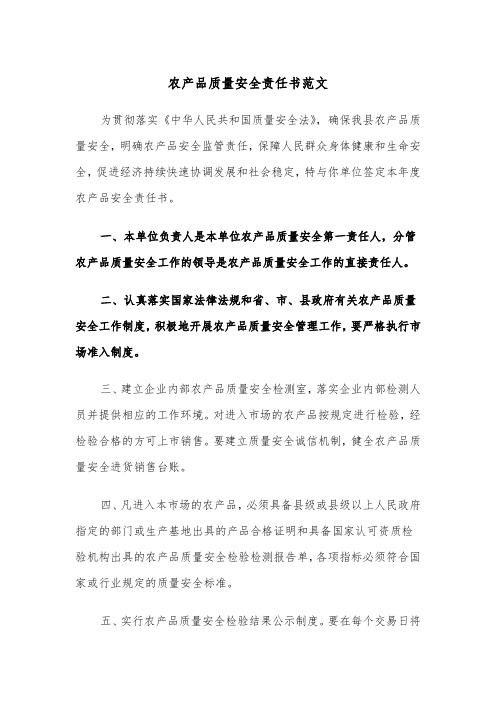 农产品质量安全责任书范文

为贯彻落实《中华人民共和国质量安全法》，确保我县农产品质量安全，明确农产品安全监管责任，保障人民群众身体健康和生命安全，促进经济持续快速协调发展和社会稳定，特与你单位签定本年度农产品安全责任书。

一、本单位负责人是本单位农产品质量安全第一责任人，分管农产品质量安全工作的领导是农产品质量安全工作的直接责任人。

二、认真落实国家法律法规和省、市、县政府有关农产品质量安全工作制度，积极地开展农产品质量安全管理工作，要严格执行市场准入制度。

三、建立企业内部农产品质量安全检测室，落实企业内部检测人员并提供相应的工作环境。对进入市场的农产品按规定进行检验，经检验合格的方可上市销售。要建立质量安全诚信机制，健全农产品质量安全进货销售台账。

四、凡进入本市场的农产品，必须具备县级或县级以上人民政府指定的部门或生产基地出具的产品合格证明和具备国家认可资质检验机构出具的农产品质量安全检验检测报告单，各项指标必须符合国家或行业规定的质量安全标准。

五、实行农产品质量安全检验结果公示制度。要在每个交易日将